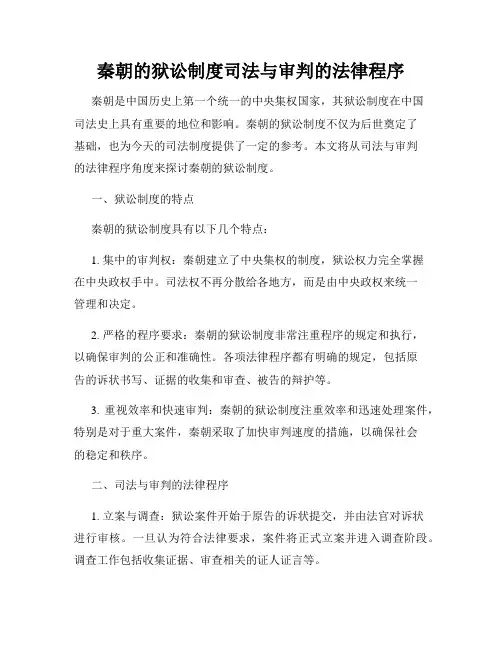 秦朝的狱讼制度司法与审判的法律程序

秦朝是中国历史上第一个统一的中央集权国家，其狱讼制度在中国司法史上具有重要的地位和影响。秦朝的狱讼制度不仅为后世奠定了基础，也为今天的司法制度提供了一定的参考。本文将从司法与审判的法律程序角度来探讨秦朝的狱讼制度。

一、狱讼制度的特点

秦朝的狱讼制度具有以下几个特点：

1. 集中的审判权：秦朝建立了中央集权的制度，狱讼权力完全掌握在中央政权手中。司法权不再分散给各地方，而是由中央政权来统一管理和决定。

2. 严格的程序要求：秦朝的狱讼制度非常注重程序的规定和执行，以确保审判的公正和准确性。各项法律程序都有明确的规定，包括原告的诉状书写、证据的收集和审查、被告的辩护等。

3. 重视效率和快速审判：秦朝的狱讼制度注重效率和迅速处理案件，特别是对于重大案件，秦朝采取了加快审判速度的措施，以确保社会的稳定和秩序。

二、司法与审判的法律程序

1. 立案与调查：狱讼案件开始于原告的诉状提交，并由法官对诉状进行审核。一旦认为符合法律要求，案件将正式立案并进入调查阶段。调查工作包括收集证据、审查相关的证人证言等。